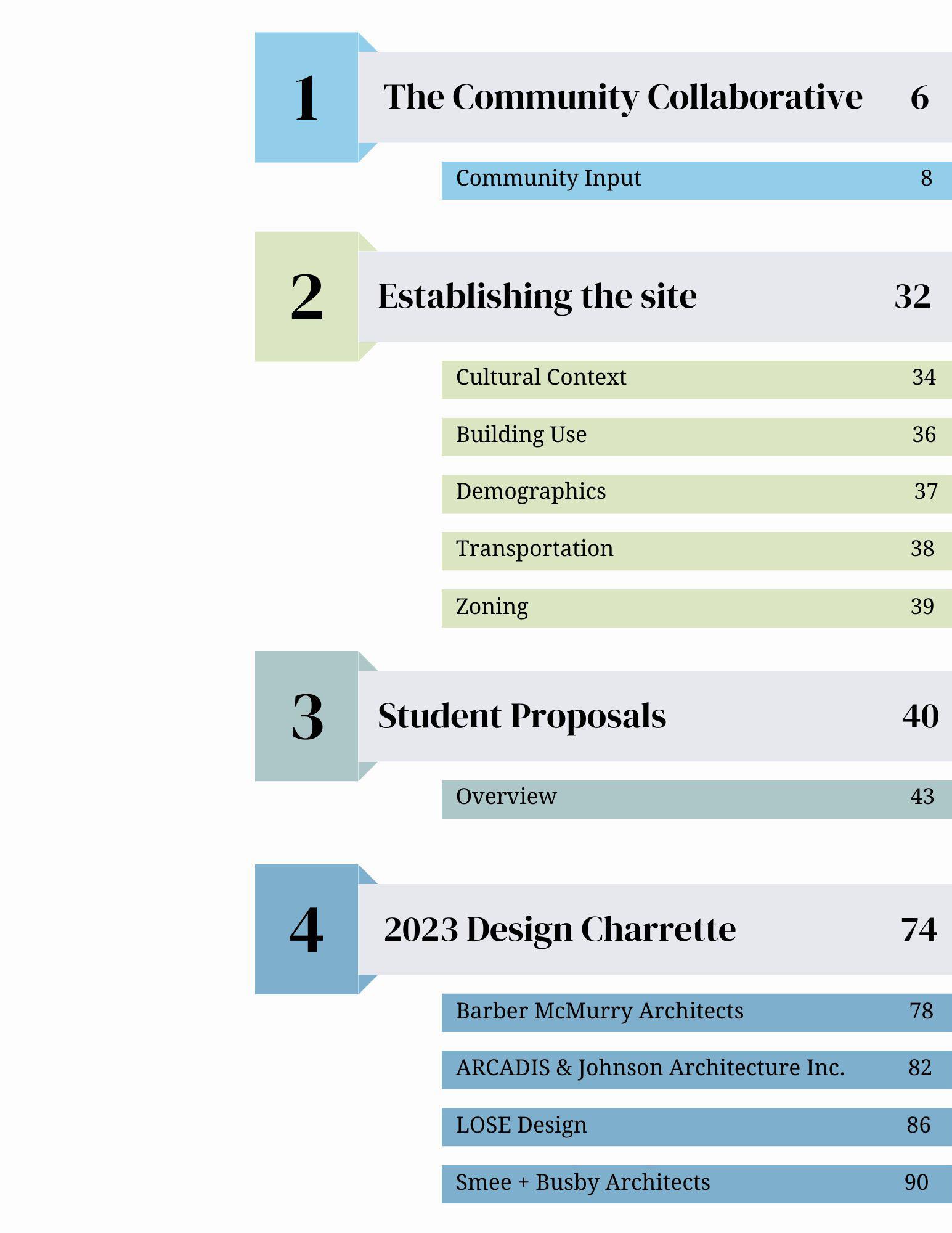 1 The Community Collaborative 6

Community Input 8

2 Establishing the site 32

Cultural Context 34

Building Use 36

Demographics 37

Transportation 38

Zoning 39

3 Student Proposals 40

Overview 43

4 2023 Design Charrette 74

Barber McMurry Architects 78

ARCADIS & Johnson Architecture Inc. 82

LOSE Design 86

Smee + Busby Architects 90